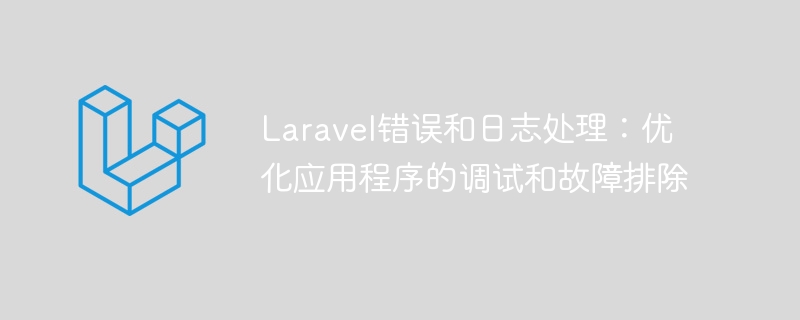 Laravel错误和日志处理：优化应用程序的调试和故障排除